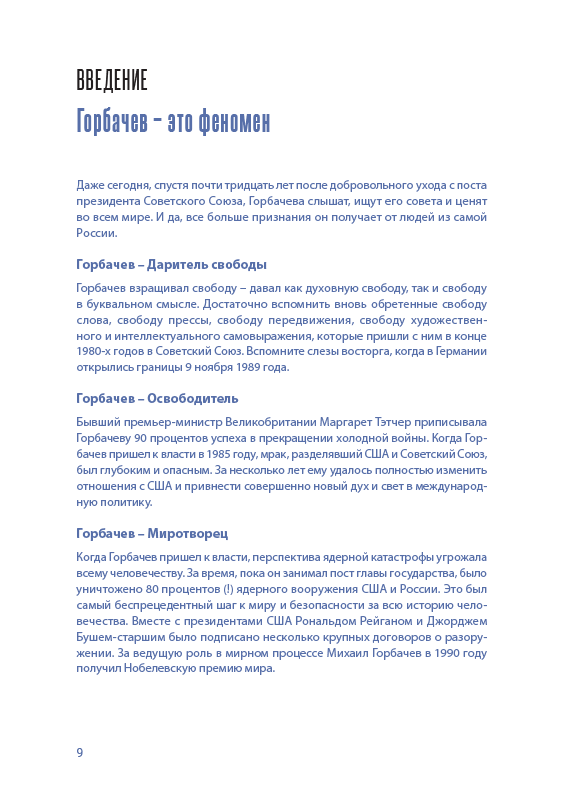 ВВЕДЕНИЕ
Горбачев – это феномен

Даже сегодня, спустя почти тридцать лет после добровольного ухода с поста президента Советского Союза, Горбачева слышат, ищут его совета и ценят во всем мире. И да, все больше признания он получает от людей из самой России.

Горбачев – Даритель свободы

Горбачев взращивал свободу – давал как духовную свободу, так и свободу в буквальном смысле. Достаточно вспомнить вновь обретенные свободу слова, свободу прессы, свободу передвижения, свободу художественного и интеллектуального самовыражения, которые пришли с ним в конце 1980-х годов в Советский Союз. Вспомните слезы восторга, когда в Германии открылись границы 9 ноября 1989 года.

Горбачев – Освободитель

Бывший премьер-министр Великобритании Маргарет Тэтчер приписывала Горбачеву 90 процентов успеха в прекращении холодной войны. Когда Горбачев пришел к власти в 1985 году, мрак, разделявший США и Советский Союз, был глубоким и опасным. За несколько лет ему удалось полностью изменить отношения с США и привнести совершенно новый дух и свет в международную политику.

Горбачев – Миротворец

Когда Горбачев пришел к власти, перспектива ядерной катастрофы угрожала всему человечеству. За время, пока он занимал пост главы государства, было уничтожено 80 процентов (!) ядерного вооружения США и России. Это был самый беспрецедентный шаг к миру и безопасности за всю историю человечества. Вместе с президентами США Рональдом Рейганом и Джорджем Бушем-старшим было подписано несколько крупных договоров о разоружении. За ведущую роль в мирном процессе Михаил Горбачев в 1990 году получил Нобелевскую премию мира.

9